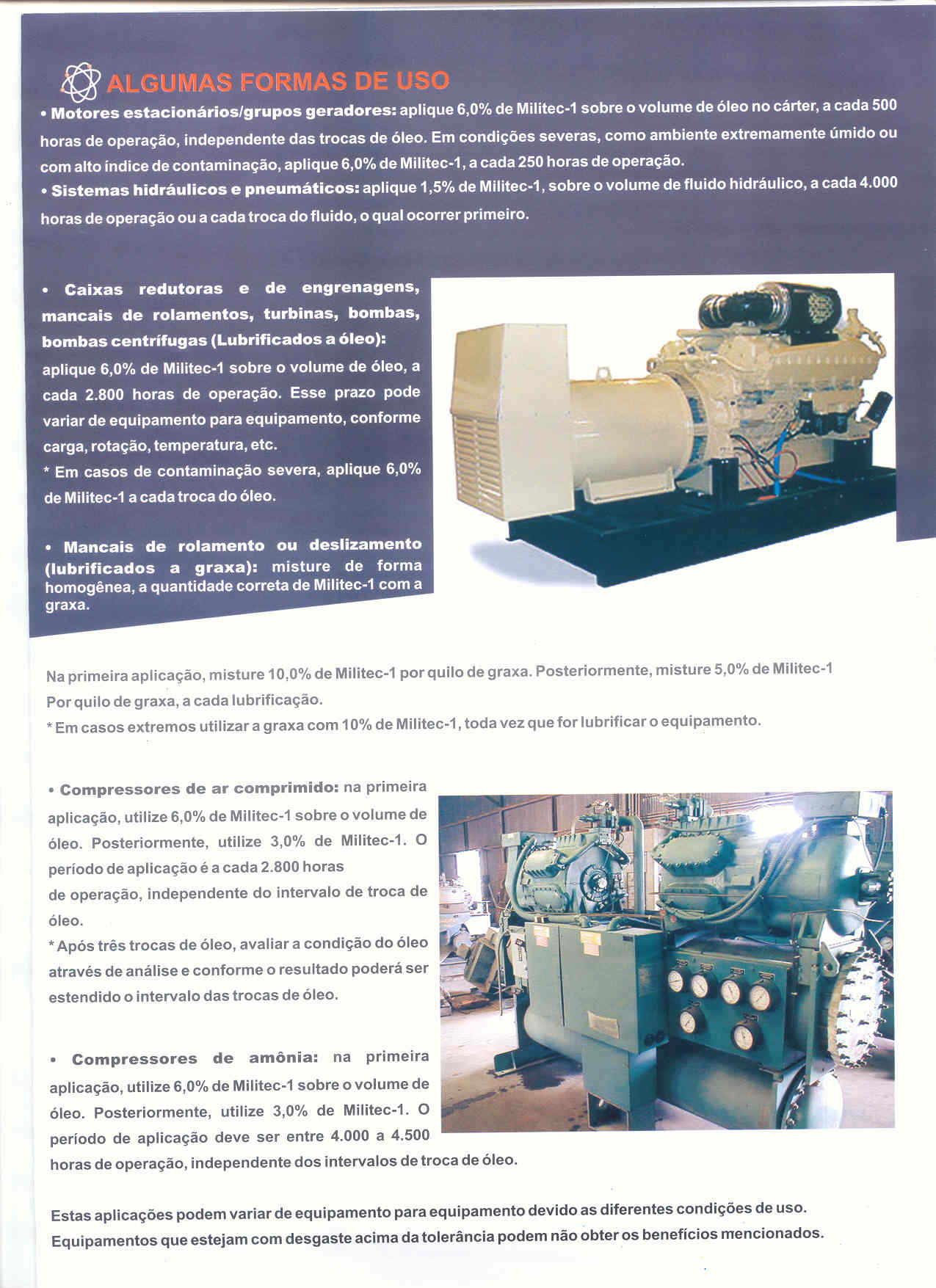 ALGUMAS FORMAS DE USO

• Motores estacionários/grupos geradores: aplique 6,0% de Militec-1 sobre o volume de óleo no cárter, a cada 500 horas de operação, independente das trocas de óleo. Em condições severas, como ambiente extremamente úmido ou com alto índice de contaminação, aplique 6,0% de Militec-1, a cada 250 horas de operação.

• Sistemas hidráulicos e pneumáticos: aplique 1,5% de Militec-1, sobre o volume de fluido hidráulico, a cada 4.000 horas de operação ou a cada troca do fluido, o qual ocorrer primeiro.

• Caixas redutoras e de engrenagens, mancais de rolamentos, turbinas, bombas, bombas centrífugas (Lubrificados a óleo): aplique 6,0% de Militec-1 sobre o volume de óleo, a cada 2.800 horas de operação. Esse prazo pode variar de equipamento para equipamento, conforme carga, rotação, temperatura, etc.

* Em casos de contaminação severa, aplique 6,0% de Militec-1 a cada troca do óleo.

• Mancais de rolamento ou deslizamento (lubrificados a graxa): misture de forma homogênea, a quantidade correta de Militec-1 com a graxa.

Na primeira aplicação, misture 10,0% de Militec-1 por quilo de graxa. Posteriormente, misture 5,0% de Militec-1 Por quilo de graxa, a cada lubrificação.

* Em casos extremos utilizar a graxa com 10% de Militec-1, toda vez que for lubrificar o equipamento.

• Compressores de ar comprimido: na primeira aplicação, utilize 6,0% de Militec-1 sobre o volume de óleo. Posteriormente, utilize 3,0% de Militec-1. O período de aplicação é a cada 2.800 horas de operação, independente do intervalo de troca de óleo.

* Após três trocas de óleo, avaliar a condição do óleo através de análise e conforme o resultado poderá ser estendido o intervalo das trocas de óleo.

• Compressores de amônia: na primeira aplicação, utilize 6,0% de Militec-1 sobre o volume de óleo. Posteriormente, utilize 3,0% de Militec-1. O período de aplicação deve ser entre 4.000 a 4.500 horas de operação, independente dos intervalos de troca de óleo.

Estas aplicações podem variar de equipamento para equipamento devido as diferentes condições de uso. Equipamentos que estejam com desgaste acima da tolerância podem não obter os benefícios mencionados.